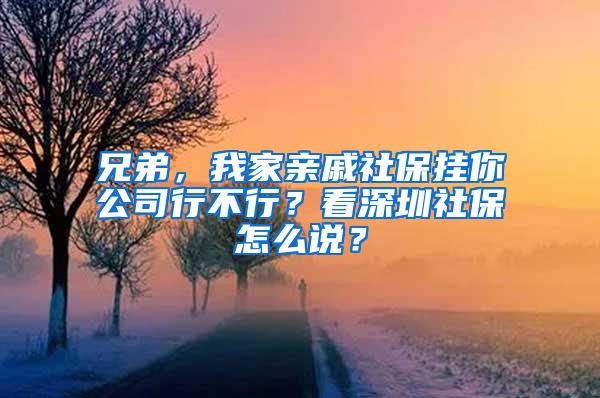 兄弟，我家亲戚社保挂你公司行不行？看深圳社保怎么说？